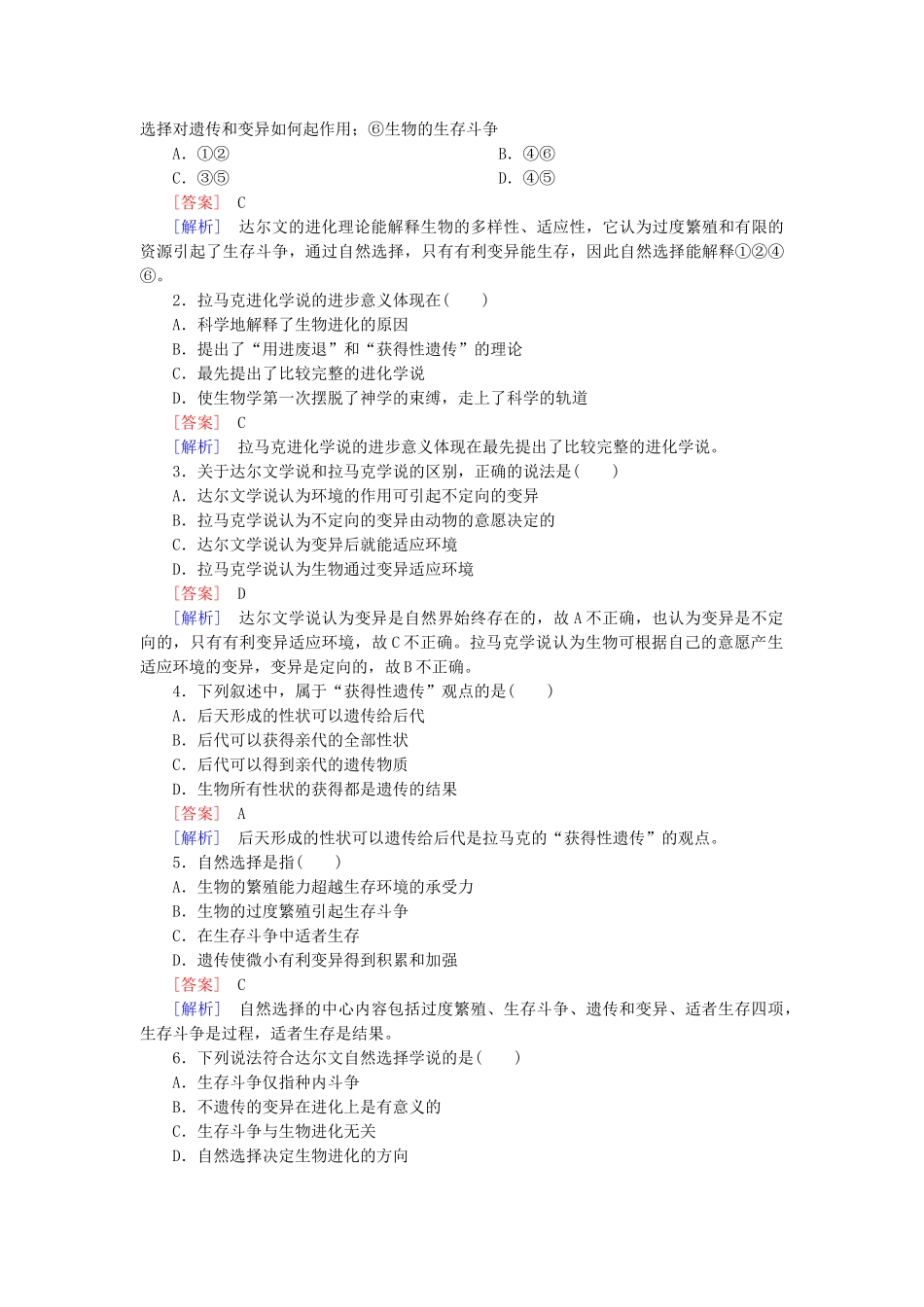 选择对遗传和变异如何起作用；⑥生物的生存斗争

A．①②　　B．④⑥

C．③⑤　　D．④⑤

［答案］　C

［解析］　达尔文的进化理论能解释生物的多样性、适应性，它认为过度繁殖和有限的资源引起了生存斗争，通过自然选择，只有有利变异能生存，因此自然选择能解释①②④⑥。

2．拉马克进化学说的进步意义体现在(　　)

A．科学地解释了生物进化的原因

B．提出了“用进废退”和“获得性遗传”的理论

C．最先提出了比较完整的进化学说

D．使生物学第一次摆脱了神学的束缚，走上了科学的轨道

［答案］　C

［解析］　拉马克进化学说的进步意义体现在最先提出了比较完整的进化学说。

3．关于达尔文学说和拉马克学说的区别，正确的说法是(　　)

A．达尔文学说认为环境的作用可引起不定向的变异

B．拉马克学说认为不定向的变异由动物的意愿决定的

C．达尔文学说认为变异后就能适应环境

D．拉马克学说认为生物通过变异适应环境

［答案］　D

［解析］　达尔文学说认为变异是自然界始终存在的，故A不正确，也认为变异是不定向的，只有有利变异适应环境，故C不正确。拉马克学说认为生物可根据自己的意愿产生适应环境的变异，变异是定向的，故B不正确。

4．下列叙述中，属于“获得性遗传”观点的是(　　)

A．后天形成的性状可以遗传给后代

B．后代可以获得亲代的全部性状

C．后代可以得到亲代的遗传物质

D．生物所有性状的获得都是遗传的结果

［答案］　A

［解析］　后天形成的性状可以遗传给后代是拉马克的“获得性遗传”的观点。

5．自然选择是指(　　)

A．生物的繁殖能力超越生存环境的承受力

B．生物的过度繁殖引起生存斗争

C．在生存斗争中适者生存

D．遗传使微小有利变异得到积累和加强

［答案］　C

［解析］　自然选择的中心内容包括过度繁殖、生存斗争、遗传和变异、适者生存四项，生存斗争是过程，适者生存是结果。

6．下列说法符合达尔文自然选择学说的是(　　)

A．生存斗争仅指种内斗争

B．不遗传的变异在进化上是有意义的

C．生存斗争与生物进化无关

D．自然选择决定生物进化的方向